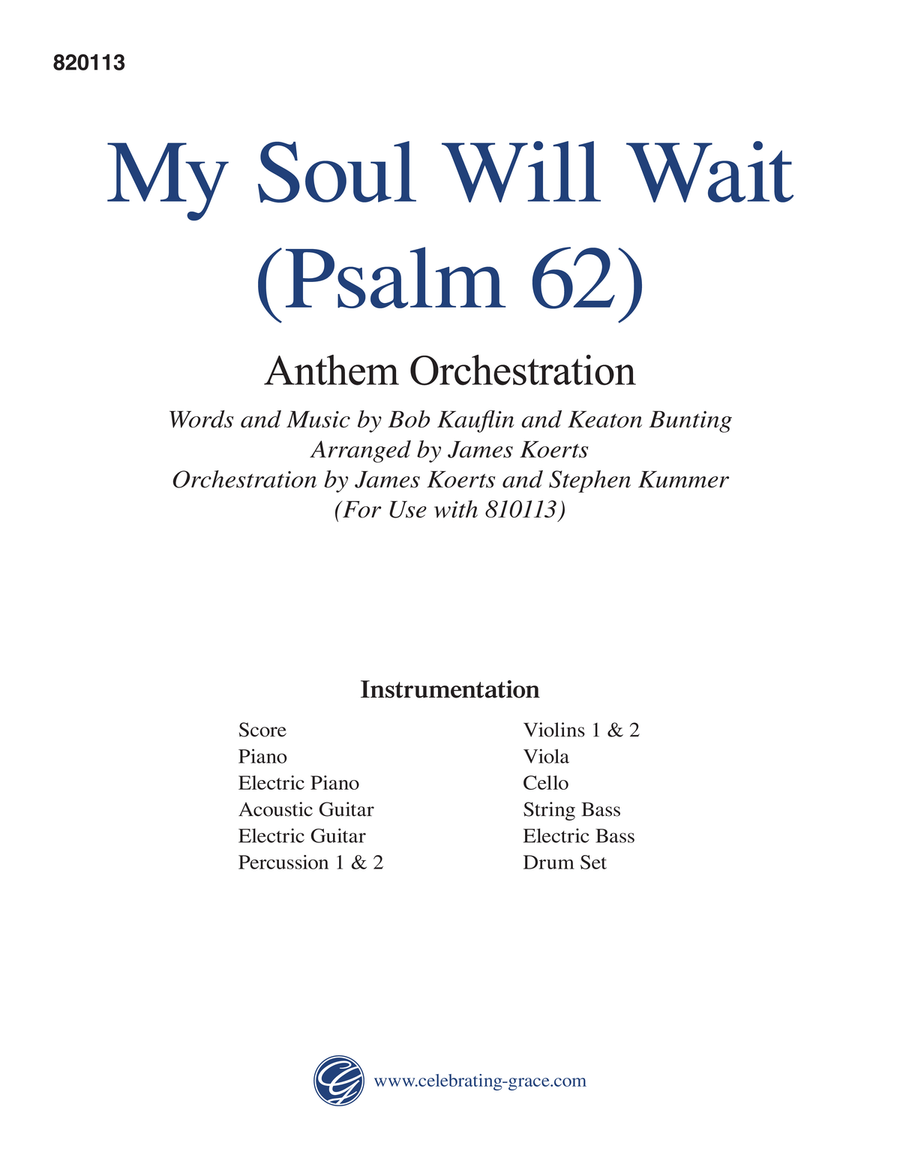 820113

My Soul Will Wait
(Psalm 62)

Anthem Orchestration

Words and Music by Bob Kauflin and Keaton Bunting
Arranged by James Koerts
Orchestration by James Koerts and Stephen Kummer
(For Use with 810113)

Instrumentation

Score
Piano
Electric Piano
Acoustic Guitar
Electric Guitar
Percussion 1 & 2

Violins 1 & 2
Viola
Cello
String Bass
Electric Bass
Drum Set

www.celebrating-grace.com